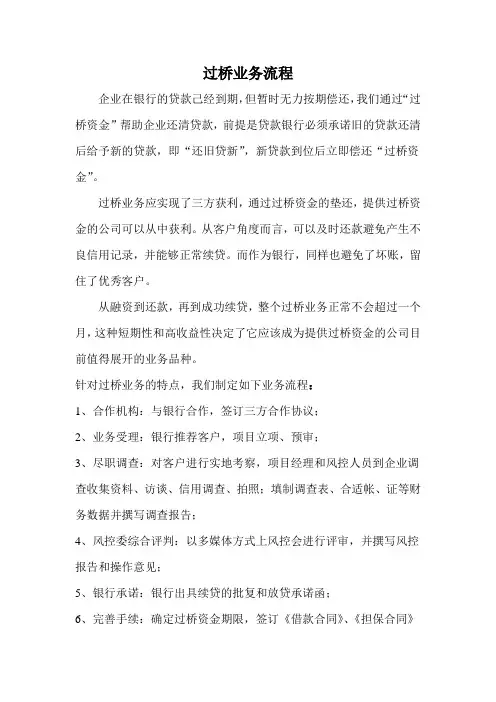 过桥业务流程

企业在银行的贷款已经到期，但暂时无力按期偿还，我们通过“过桥资金”帮助企业还清贷款，前提是贷款银行必须承诺旧的贷款还清后给予新的贷款，即“还旧贷新”，新贷款到位后立即偿还“过桥资金”。

过桥业务应实现了三方获利，通过过桥资金的垫还，提供过桥资金的公司可以从中获利。从客户角度而言，可以及时还款避免产生不良信用记录，并能够正常续贷。而作为银行，同样也避免了坏账，留住了优秀客户。

从融资到还款，再到成功续贷，整个过桥业务正常不会超过一个月，这种短期性和高收益性决定了它应该成为提供过桥资金的公司目前值得展开的业务品种。

针对过桥业务的特点，我们制定如下业务流程：

1、合作机构：与银行合作，签订三方合作协议；

2、业务受理：银行推荐客户，项目立项、预审；

3、尽职调查：对客户进行实地考察，项目经理和风控人员到企业调查收集资料、访谈、信用调查、拍照；填制调查表、合适帐、证等财务数据并撰写调查报告；

4、风控委综合评判：以多媒体方式上风控会进行评审，并撰写风控报告和操作意见；

5、银行承诺：银行出具续贷的批复和放贷承诺函；

6、完善手续：确定过桥资金期限，签订《借款合同》、《担保合同》